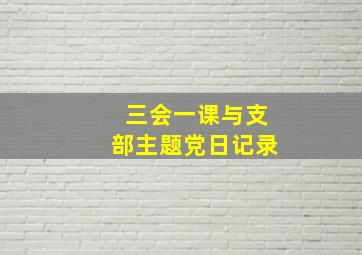 三会一课与支部主题党日记录